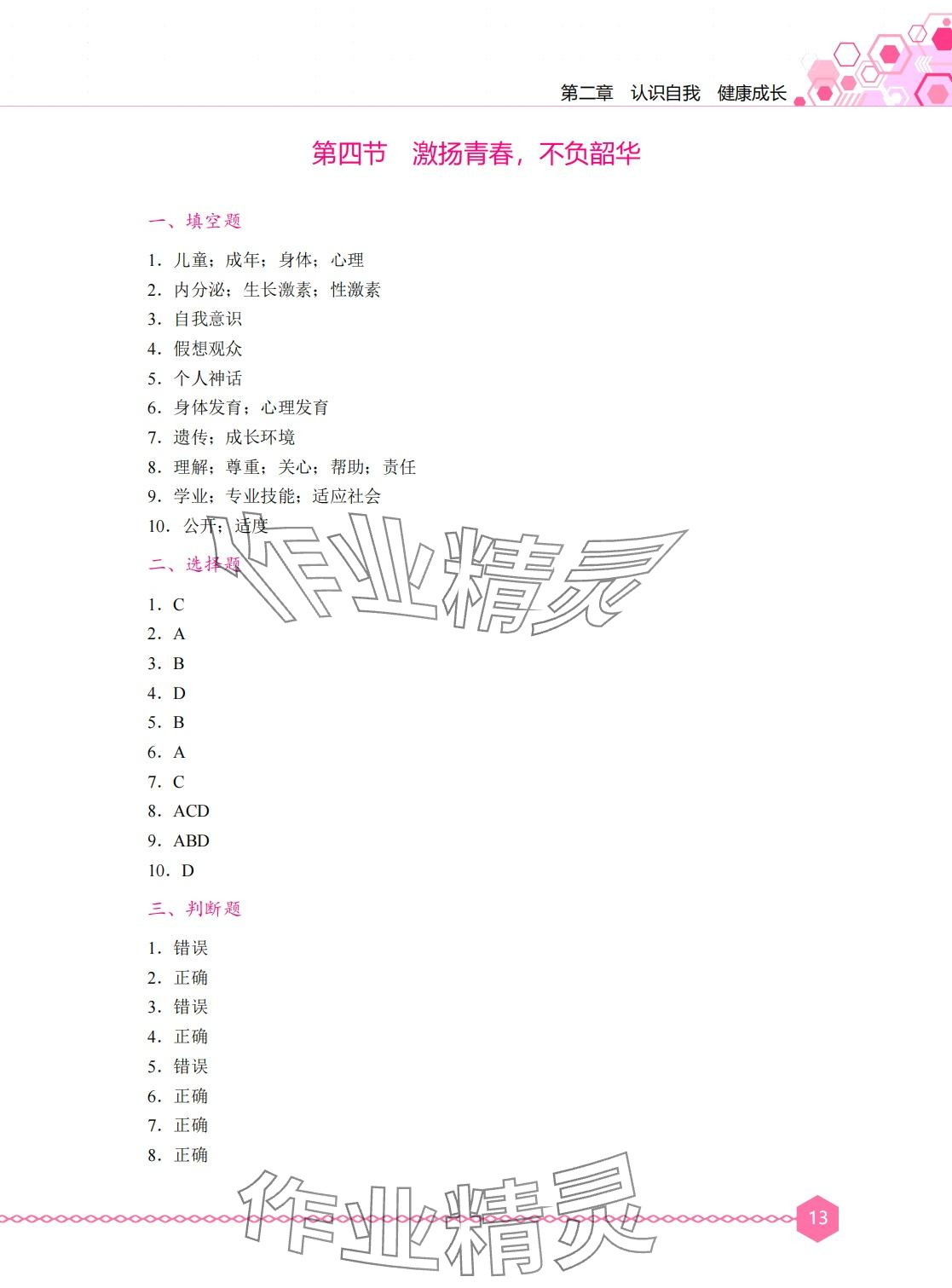 第二章　认识自我　健康成长

第四节　激扬青春，不负韶华

一、填空题

1. 儿童；成年；身体；心理
2. 内分泌；生长激素；性激素
3. 自我意识
4. 假想观众
5. 个人神话
6. 身体发育；心理发育
7. 遗传；成长环境
8. 理解；尊重；关心；帮助；责任
9. 学业；专业技能；适应社会
10. 公开；适度

作业精灵

二、选择题

1. C
2. A
3. B
4. D
5. B
6. A
7. C
8. ACD
9. ABD
10. D

三、判断题

1. 错误
2. 正确
3. 错误
4. 正确
5. 错误
6. 正确
7. 正确
8. 正确

作业精灵

13